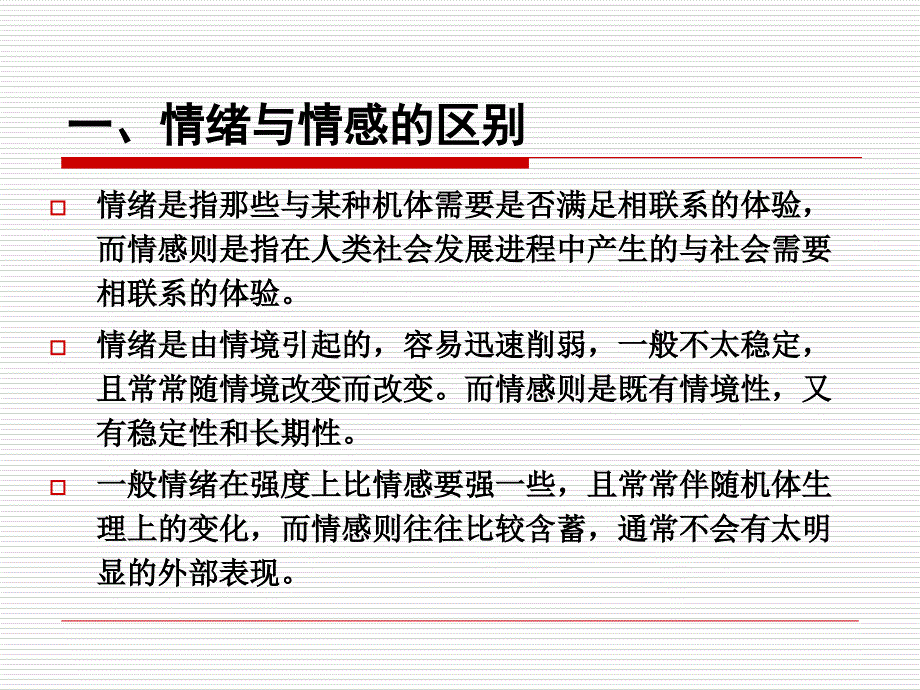 一、情绪与情感的区别

情绪是指那些与某种机体需要是否满足相联系的体验，而情感则是指在人类社会发展进程中产生的与社会需要相联系的体验。

情绪是由情境引起的，容易迅速削弱，一般不太稳定，且常常随情境改变而改变。而情感则是既有情境性，又有稳定性和长期性。

一般情绪在强度上比情感要强一些，且常常伴随机体生理上的变化，而情感则往往比较含蓄，通常不会有太明显的外部表现。